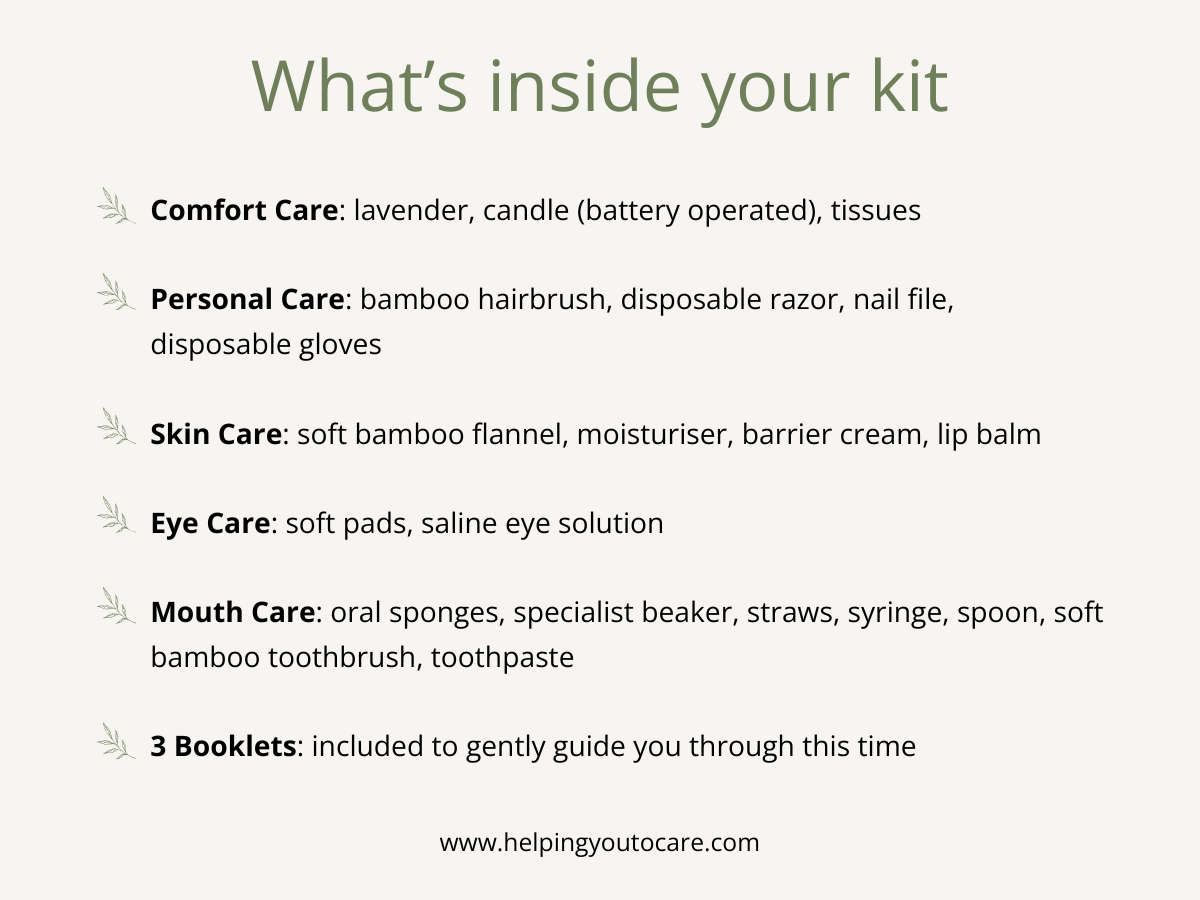 What's inside your kit

Comfort Care: lavender, candle (battery operated), tissues

Personal Care: bamboo hairbrush, disposable razor, nail file, disposable gloves

Skin Care: soft bamboo flannel, moisturiser, barrier cream, lip balm

Eye Care: soft pads, saline eye solution

Mouth Care: oral sponges, specialist beaker, straws, syringe, spoon, soft bamboo toothbrush, toothpaste

3 Booklets: included to gently guide you through this time

www.helpingyoutocare.com